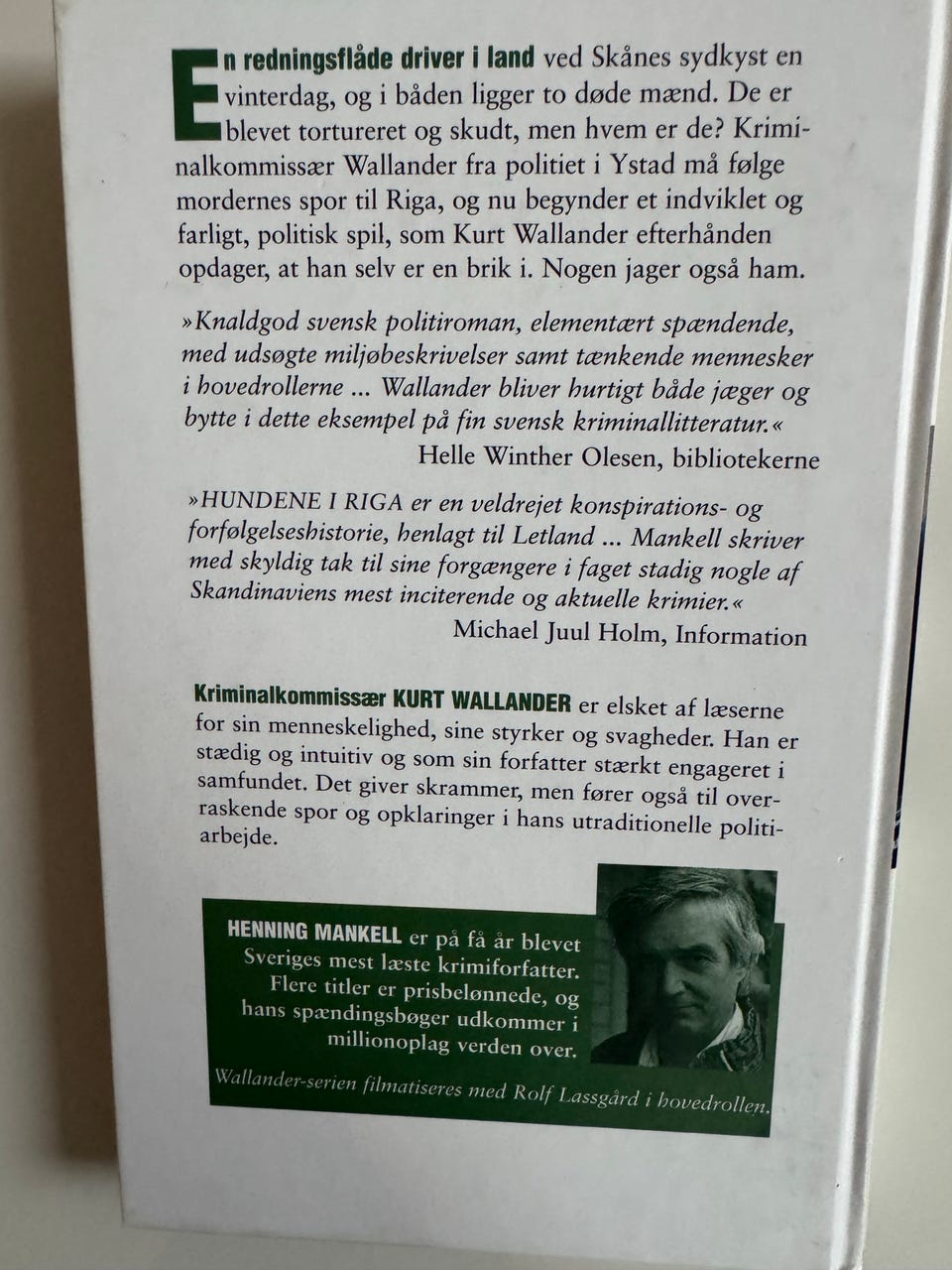 En redningsflåde driver i land ved Skånes sydkyst en vinterdag, og i båden ligger to døde mænd. De er blevet tortureret og skudt, men hvem er de? Kriminalkommissær Wallander fra politiet i Ystad må følge mordernes spor til Riga, og nu begynder et indviklet og farligt, politisk spil, som Kurt Wallander efterhånden opdager, at han selv er en brik i. Nogen jager også ham.

»Knaldgod svensk politiroman, elementært spændende, med udsøgte miljøbeskrivelser samt tænkende mennesker i hovedrollerne ... Wallander bliver hurtigt både jæger og bytte i dette eksempel på fin svensk kriminallitteratur.«
Helle Winther Olesen, bibliotekerne

»HUNDENE I RIGA er en veldrejet konspirations- og forfølgelseshistorie, henlagt til Letland ... Mankell skriver med skyldig tak til sine forgængere i faget stadig nogle af Skandinaviens mest inciterende og aktuelle krimier.«
Michael Juul Holm, Information

Kriminalkommissær KURT WALLANDER er elsket af læserne for sin menneskelighed, sine styrker og svagheder. Han er stædig og intuitiv og som sin forfatter stærkt engageret i samfundet. Det giver skrammer, men fører også til overraskende spor og opklaringer i hans utraditionelle politiarbejde.

HENNING MANKELL er på få år blevet Sveriges mest læste krimiforfatter. Flere titler er prisbelønnede, og hans spændingsbøger udkommer i millionoplag verden over.

Wallander-serien filmatiseres med Rolf Lassgård i hovedrollen.